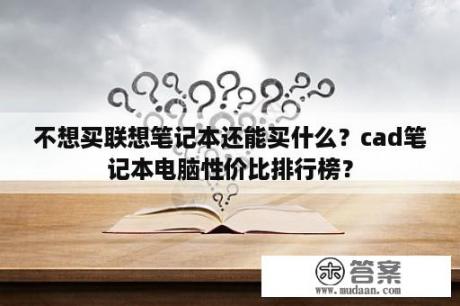 不想买联想笔记本还能买什么？cad笔记本电脑性价比排行榜？

木 答案
www.mudaan.com